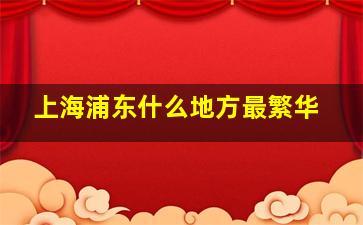 上海浦东什么地方最繁华